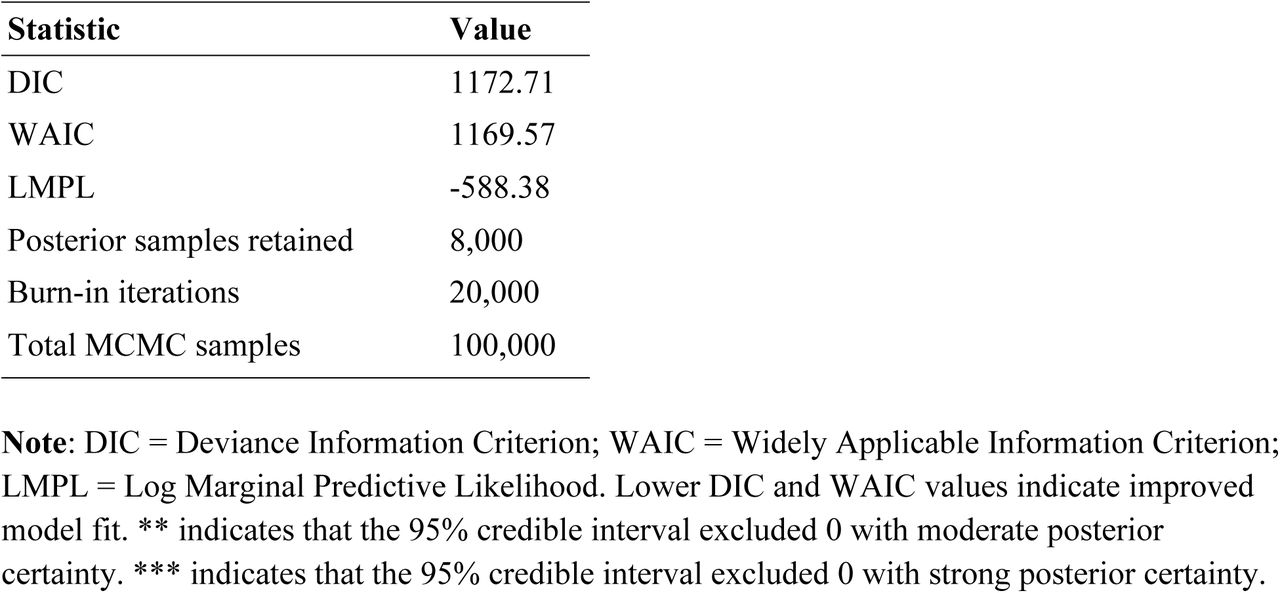 | Statistic | Value |
|---|---|
| DIC | 1172.71 |
| WAIC | 1169.57 |
| LMPL | -588.38 |
| Posterior samples retained | 8,000 |
| Burn-in iterations | 20,000 |
| Total MCMC samples | 100,000 |

**Note**: DIC = Deviance Information Criterion; WAIC = Widely Applicable Information Criterion; LMPL = Log Marginal Predictive Likelihood. Lower DIC and WAIC values indicate improved model fit. ** indicates that the 95% credible interval excluded 0 with moderate posterior certainty. *** indicates that the 95% credible interval excluded 0 with strong posterior certainty.